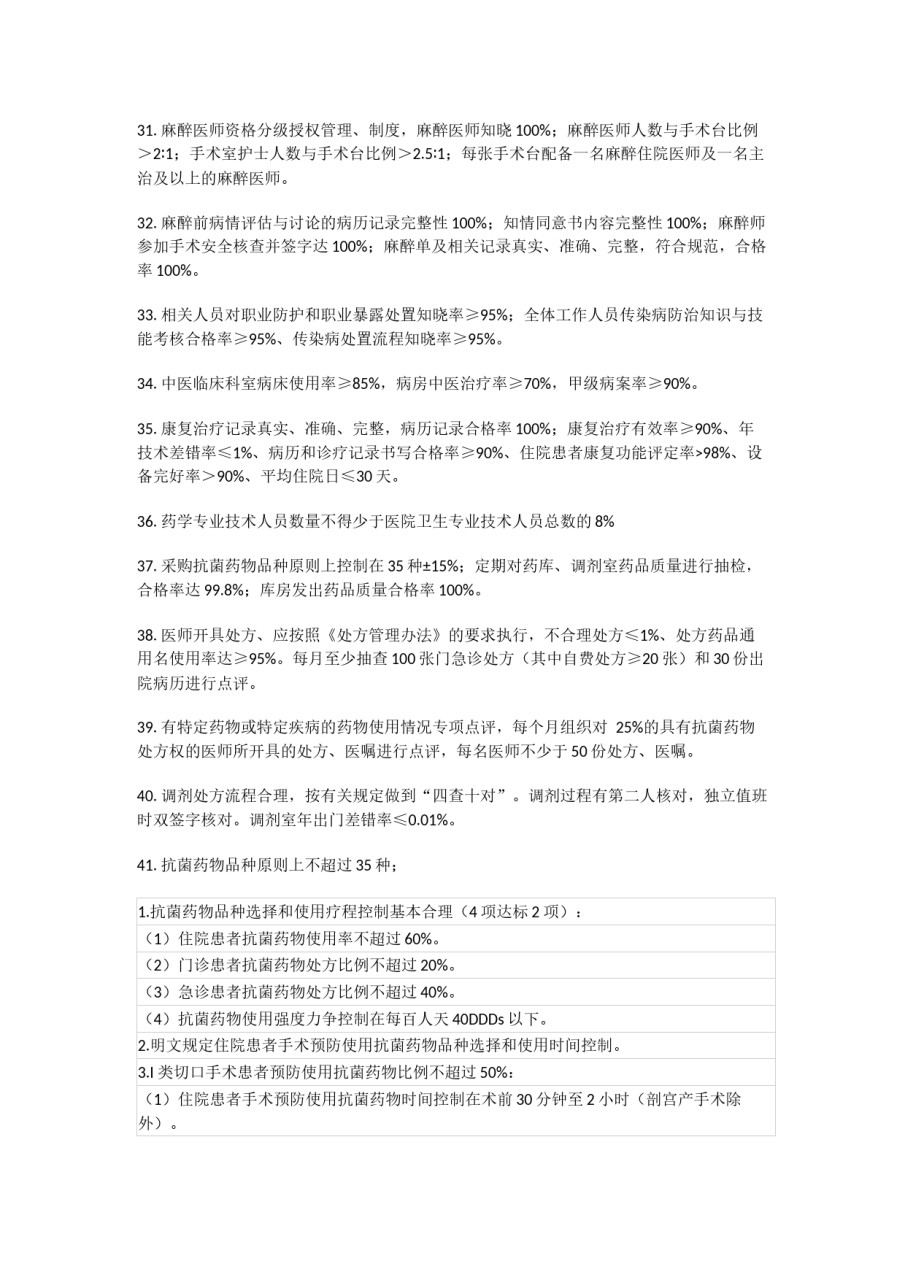 31. 麻醉医师资格分级授权管理、制度，麻醉医师知晓 100%；麻醉医师人数与手术台比例＞2:1；手术室护士人数与手术台比例＞2.5:1；每张手术台配备一名麻醉住院医师及一名主治及以上的麻醉医师。

32. 麻醉前病情评估与讨论的病历记录完整性 100%；知情同意书内容完整性 100%；麻醉师参加手术安全核查并签字达 100%；麻醉单及相关记录真实、准确、完整，符合规范，合格率 100%。

33. 相关人员对职业防护和职业暴露处置知晓率≥95%；全体工作人员传染病防治知识与技能考核合格率≥95%、传染病处置流程知晓率≥95%。

34. 中医临床科室病床使用率≥85%，病房中医治疗率≥70%，甲级病案率≥90%。

35. 康复治疗记录真实、准确、完整，病历记录合格率 100%；康复治疗有效率≥90%、年技术差错率≤1%、病历和诊疗记录书写合格率≥90%、住院患者康复功能评定率>98%、设备完好率＞90%、平均住院日≤30 天。

36. 药学专业技术人员数量不得少于医院卫生专业技术人员总数的 8%

37. 采购抗菌药物品种原则上控制在 35 种±15%；定期对药库、调剂室药品质量进行抽检，合格率达 99.8%；库房发出药品质量合格率 100%。

38. 医师开具处方、应按照《处方管理办法》的要求执行，不合理处方≤1%、处方药品通用名使用率达≥95%。每月至少抽查 100 张门急诊处方（其中自费处方≥20 张）和 30 份出院病历进行点评。

39. 有特定药物或特定疾病的药物使用情况专项点评，每个月组织对 25%的具有抗菌药物处方权的医师所开具的处方、医嘱进行点评，每名医师不少于 50 份处方、医嘱。

40. 调剂处方流程合理，按有关规定做到“四查十对”。调剂过程有第二人核对，独立值班时双签字核对。调剂室年出门差错率≤0.01%。

41. 抗菌药物品种原则上不超过 35 种；

| 1.抗菌药物品种选择和使用疗程控制基本合理（4 项达标 2 项）： |
|---|
| （1）住院患者抗菌药物使用率不超过 60%。 |
| （2）门诊患者抗菌药物处方比例不超过 20%。 |
| （3）急诊患者抗菌药物处方比例不超过 40%。 |
| （4）抗菌药物使用强度力争控制在每百人天 40DDDs 以下。 |
| 2.明文规定住院患者手术预防使用抗菌药物品种选择和使用时间控制。 |
| 3.I 类切口手术患者预防使用抗菌药物比例不超过 50%： |
| （1）住院患者手术预防使用抗菌药物时间控制在术前 30 分钟至 2 小时（剖宫产手术除外）。 |